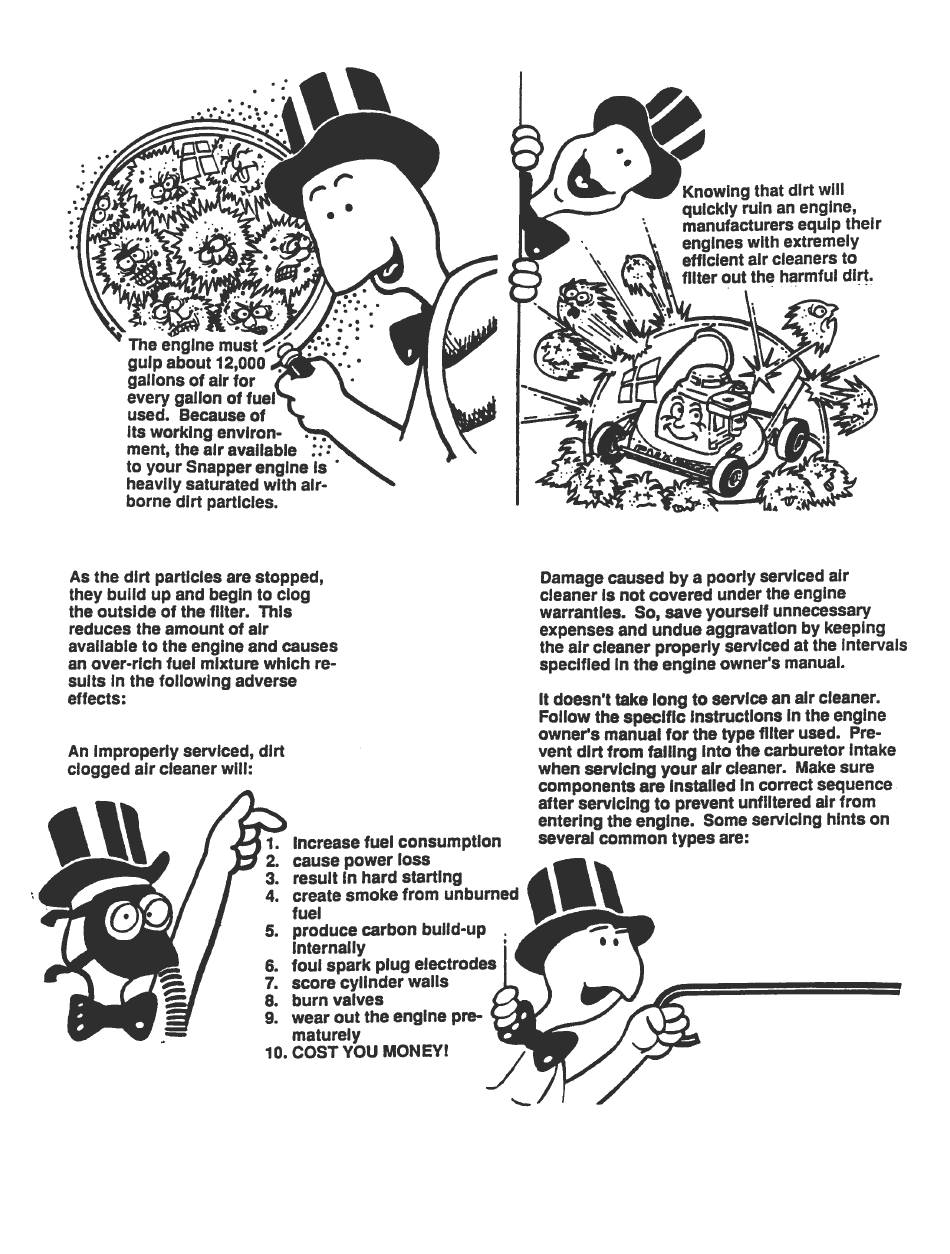 The engine must gulp about 12,000 gallons of air for every gallon of fuel used. Because of its working environment, the air available to your Snapper engine is heavily saturated with airborne dirt particles.

Knowing that dirt will quickly ruin an engine, manufacturers equip their engines with extremely efficient air cleaners to filter out the harmful dirt.

As the dirt particles are stopped, they build up and begin to clog the outside of the filter. This reduces the amount of air available to the engine and causes an over-rich fuel mixture which results in the following adverse effects:

An improperly serviced, dirt clogged air cleaner will:

1. increase fuel consumption
2. cause power loss
3. result in hard starting
4. create smoke from unburned fuel
5. produce carbon build-up internally
6. foul spark plug electrodes
7. score cylinder walls
8. burn valves
9. wear out the engine prematurely
10. COST YOU MONEY!

Damage caused by a poorly serviced air cleaner is not covered under the engine warranties. So, save yourself unnecessary expenses and undue aggravation by keeping the air cleaner properly serviced at the intervals specified in the engine owner's manual.

It doesn't take long to service an air cleaner. Follow the specific instructions in the engine owner's manual for the type filter used. Prevent dirt from falling into the carburetor intake when servicing your air cleaner. Make sure components are installed in correct sequence after servicing to prevent unfiltered air from entering the engine. Some servicing hints on several common types are: